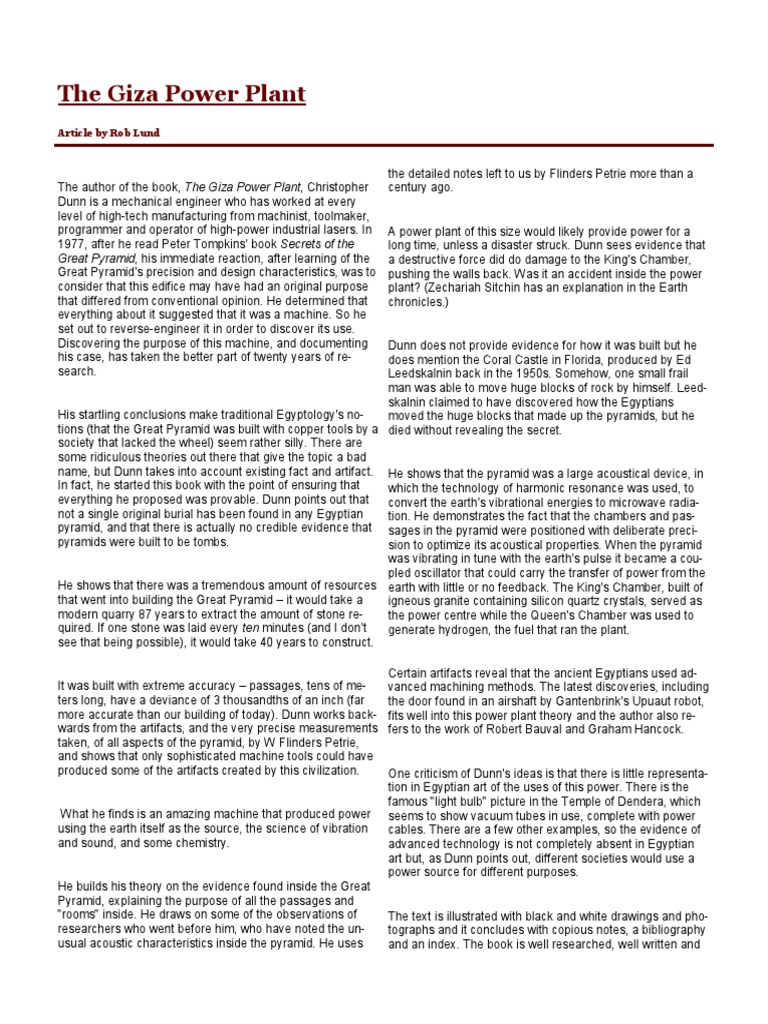 The Giza Power Plant

Article by Rob Lund

The author of the book, The Giza Power Plant, Christopher Dunn is a mechanical engineer who has worked at every level of high-tech manufacturing from machinist, toolmaker, programmer and operator of high-power industrial lasers. In 1977, after he read Peter Tompkins' book Secrets of the Great Pyramid, his immediate reaction, after learning of the Great Pyramid's precision and design characteristics, was to consider that this edifice may have had an original purpose that differed from conventional opinion. He determined that everything about it suggested that it was a machine. So he set out to reverse-engineer it in order to discover its use. Discovering the purpose of this machine, and documenting his case, has taken the better part of twenty years of research.

His startling conclusions make traditional Egyptology's notions (that the Great Pyramid was built with copper tools by a society that lacked the wheel) seem rather silly. There are some ridiculous theories out there that give the topic a bad name, but Dunn takes into account existing fact and artifact. In fact, he started this book with the point of ensuring that everything he proposed was provable. Dunn points out that not a single original burial has been found in any Egyptian pyramid, and that there is actually no credible evidence that pyramids were built to be tombs.

He shows that there was a tremendous amount of resources that went into building the Great Pyramid – it would take a modern quarry 87 years to extract the amount of stone required. If one stone was laid every ten minutes (and I don't see that being possible), it would take 40 years to construct.

It was built with extreme accuracy – passages, tens of meters long, have a deviance of 3 thousandths of an inch (far more accurate than our building of today). Dunn works backwards from the artifacts, and the very precise measurements taken, of all aspects of the pyramid, by W Flinders Petrie, and shows that only sophisticated machine tools could have produced some of the artifacts created by this civilization.

What he finds is an amazing machine that produced power using the earth itself as the source, the science of vibration and sound, and some chemistry.

He builds his theory on the evidence found inside the Great Pyramid, explaining the purpose of all the passages and "rooms" inside. He draws on some of the observations of researchers who went before him, who have noted the unusual acoustic characteristics inside the pyramid. He uses

the detailed notes left to us by Flinders Petrie more than a century ago.

A power plant of this size would likely provide power for a long time, unless a disaster struck. Dunn sees evidence that a destructive force did do damage to the King's Chamber, pushing the walls back. Was it an accident inside the power plant? (Zechariah Sitchin has an explanation in the Earth chronicles.)

Dunn does not provide evidence for how it was built but he does mention the Coral Castle in Florida, produced by Ed Leedskalnin back in the 1950s. Somehow, one small frail man was able to move huge blocks of rock by himself. Leedskalnin claimed to have discovered how the Egyptians moved the huge blocks that made up the pyramids, but he died without revealing the secret.

He shows that the pyramid was a large acoustical device, in which the technology of harmonic resonance was used, to convert the earth's vibrational energies to microwave radiation. He demonstrates the fact that the chambers and passages in the pyramid were positioned with deliberate precision to optimize its acoustical properties. When the pyramid was vibrating in tune with the earth's pulse it became a coupled oscillator that could carry the transfer of power from the earth with little or no feedback. The King's Chamber, built of igneous granite containing silicon quartz crystals, served as the power centre while the Queen's Chamber was used to generate hydrogen, the fuel that ran the plant.

Certain artifacts reveal that the ancient Egyptians used advanced machining methods. The latest discoveries, including the door found in an airshaft by Gantenbrink's Upuaut robot, fits well into this power plant theory and the author also refers to the work of Robert Bauval and Graham Hancock.

One criticism of Dunn's ideas is that there is little representation in Egyptian art of the uses of this power. There is the famous "light bulb" picture in the Temple of Dendera, which seems to show vacuum tubes in use, complete with power cables. There are a few other examples, so the evidence of advanced technology is not completely absent in Egyptian art but, as Dunn points out, different societies would use a power source for different purposes.

The text is illustrated with black and white drawings and photographs and it concludes with copious notes, a bibliography and an index. The book is well researched, well written and